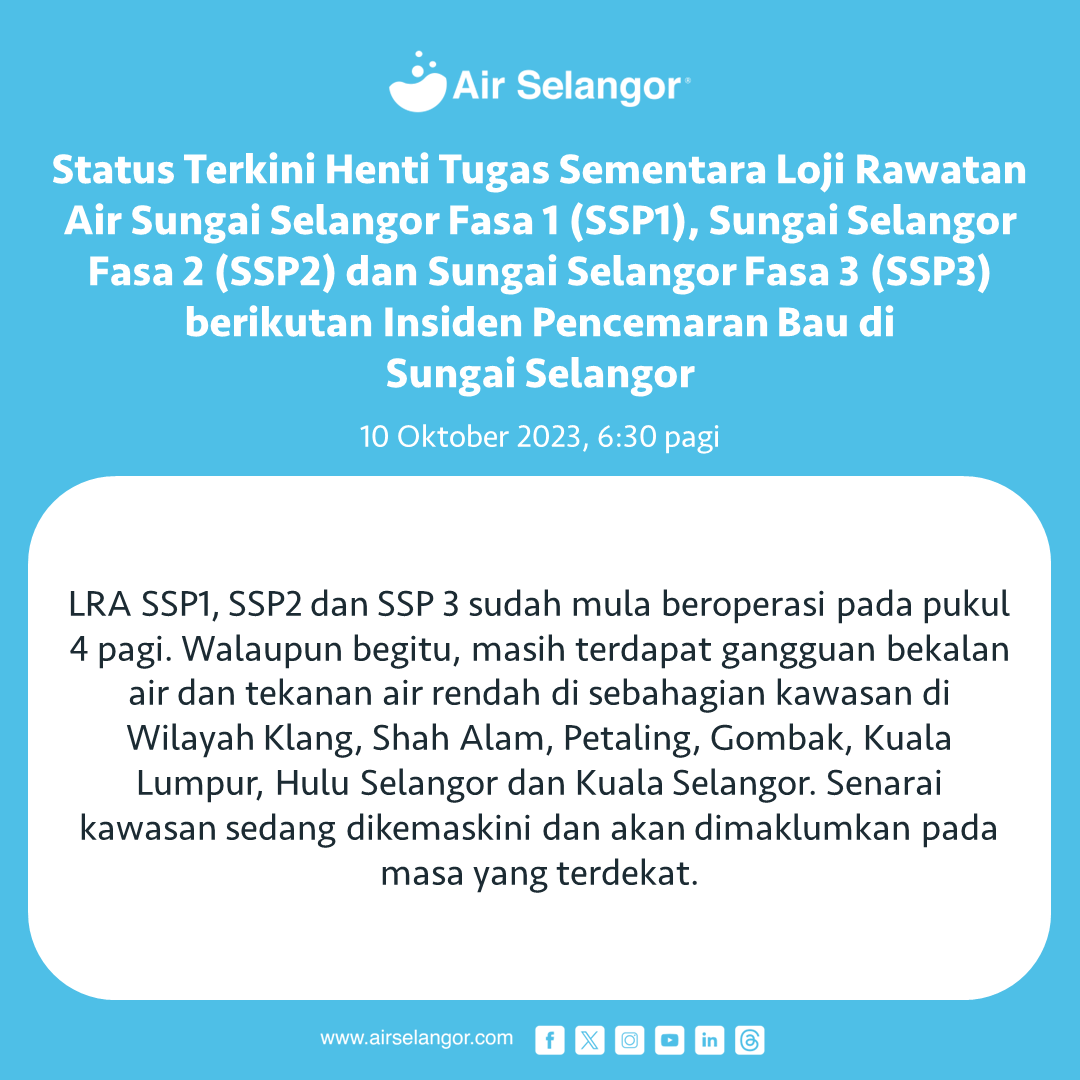 Air Selangor

Status Terkini Henti Tugas Sementara Loji Rawatan Air Sungai Selangor Fasa 1 (SSP1), Sungai Selangor Fasa 2 (SSP2) dan Sungai Selangor Fasa 3 (SSP3) berikutan Insiden Pencemaran Bau di Sungai Selangor

10 Oktober 2023, 6:30 pagi

LRA SSP1, SSP2 dan SSP 3 sudah mula beroperasi pada pukul 4 pagi. Walaupun begitu, masih terdapat gangguan bekalan air dan tekanan air rendah di sebahagian kawasan di Wilayah Klang, Shah Alam, Petaling, Gombak, Kuala Lumpur, Hulu Selangor dan Kuala Selangor. Senarai kawasan sedang dikemaskini dan akan dimaklumkan pada masa yang terdekat.

www.airselangor.com